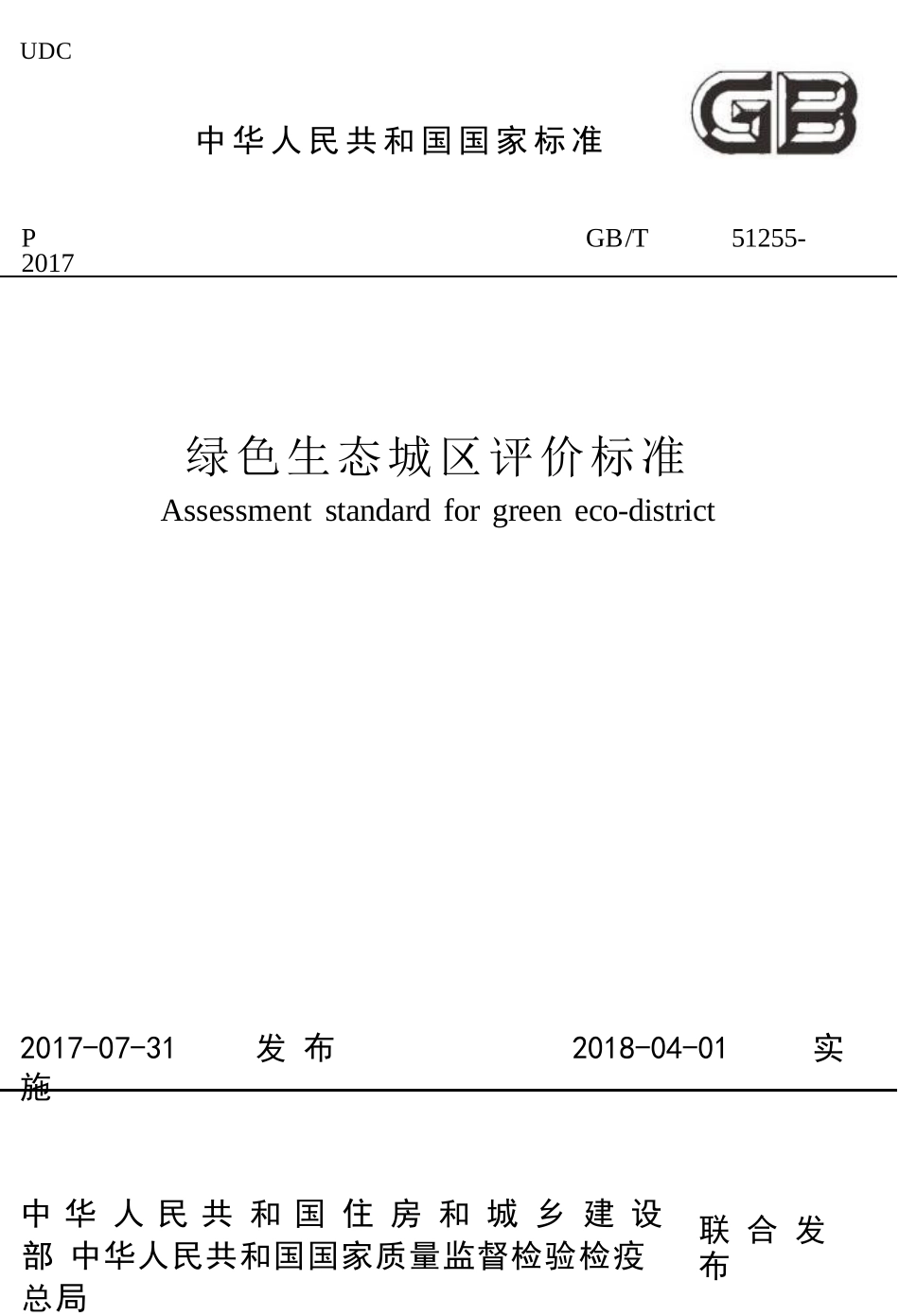 UDC

中华人民共和国国家标准

GB

P GB/T 51255-2017

绿色生态城区评价标准

Assessment standard for green eco-district

2017-07-31 发布 2018-04-01 实施

中华人民共和国住房和城乡建设部 中华人民共和国国家质量监督检验检疫总局 联合发布